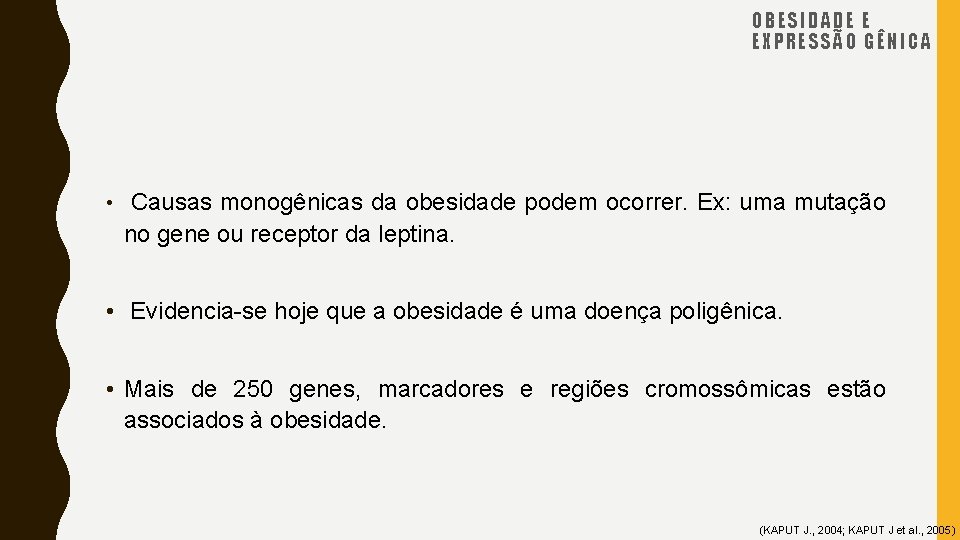 OBESIDADE E EXPRESSÃO GÊNICA

• Causas monogênicas da obesidade podem ocorrer. Ex: uma mutação no gene ou receptor da leptina.

• Evidencia-se hoje que a obesidade é uma doença poligênica.

• Mais de 250 genes, marcadores e regiões cromossômicas estão associados à obesidade.

(KAPUT J., 2004; KAPUT J et al., 2005)